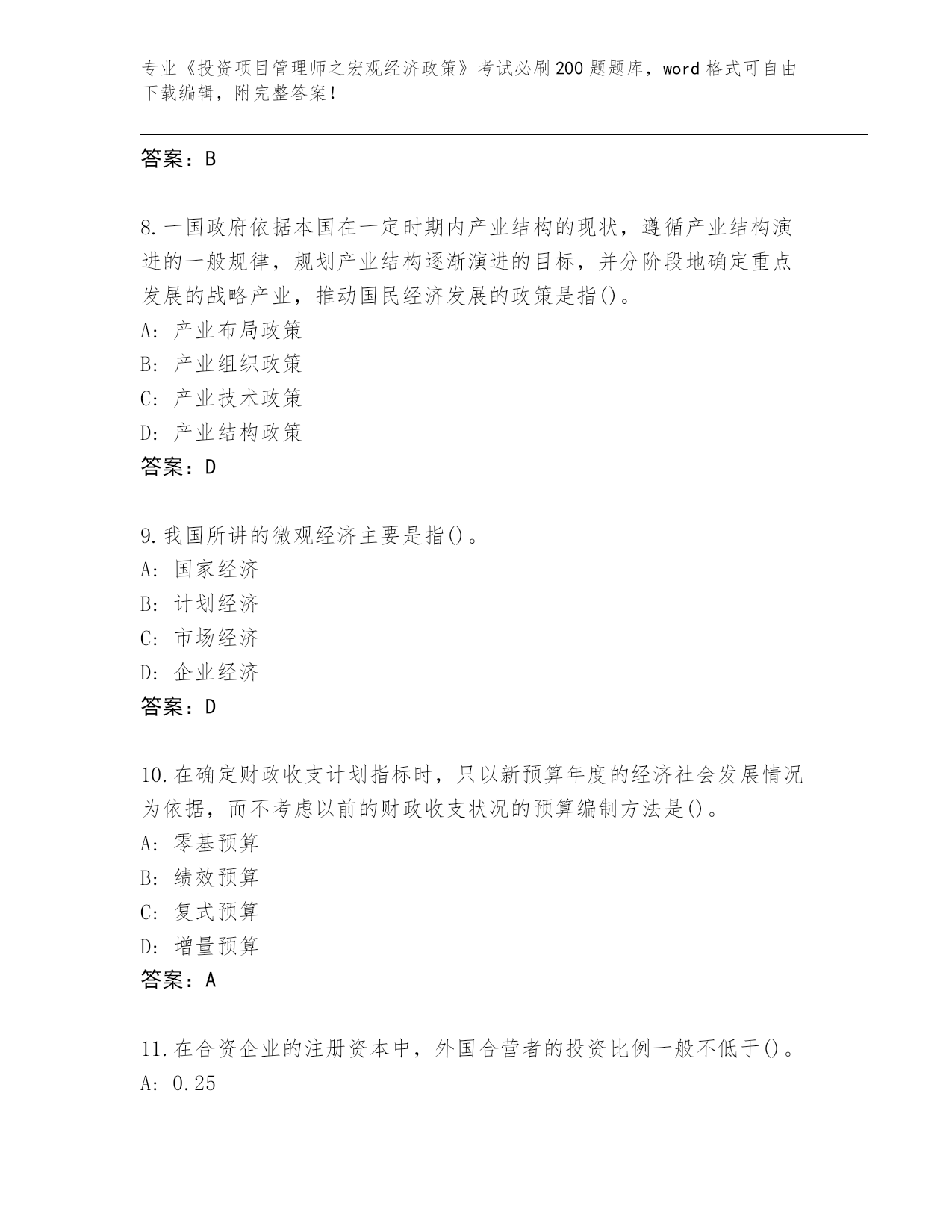 专业《投资项目管理师之宏观经济政策》考试必刷200题题库，word格式可自由下载编辑，附完整答案！

答案：B

8.一国政府依据本国在一定时期内产业结构的现状，遵循产业结构演进的一般规律，规划产业结构逐渐演进的目标，并分阶段地确定重点发展的战略产业，推动国民经济发展的政策是指()。
A: 产业布局政策
B: 产业组织政策
C: 产业技术政策
D: 产业结构政策
答案：D

9.我国所讲的微观经济主要是指()。
A: 国家经济
B: 计划经济
C: 市场经济
D: 企业经济
答案：D

10.在确定财政收支计划指标时，只以新预算年度的经济社会发展情况为依据，而不考虑以前的财政收支状况的预算编制方法是()。
A: 零基预算
B: 绩效预算
C: 复式预算
D: 增量预算
答案：A

11.在合资企业的注册资本中，外国合营者的投资比例一般不低于()。
A: 0.25